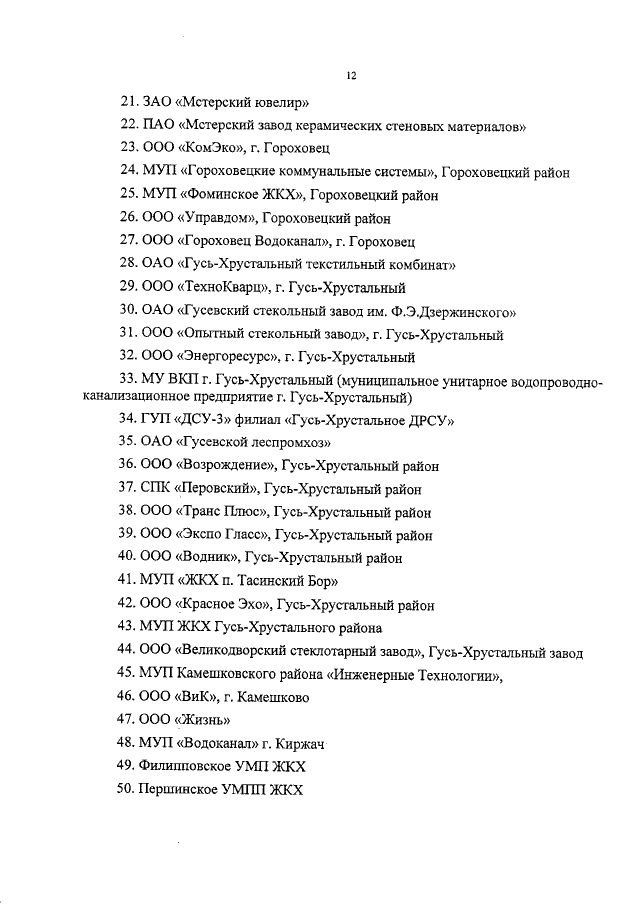 12

21. ЗАО «Мстерский ювелир»

22. ПАО «Мстерский завод керамических стеновых материалов»

23. ООО «КомЭко», г. Гороховец

24. МУП «Гороховецкие коммунальные системы», Гороховецкий район

25. МУП «Фоминское ЖКХ», Гороховецкий район

26. ООО «Управдом», Гороховецкий район

27. ООО «Гороховец Водоканал», г. Гороховец

28. ОАО «Гусь-Хрустальный текстильный комбинат»

29. ООО «ТехноКварц», г. Гусь-Хрустальный

30. ОАО «Гусевский стекольный завод им. Ф.Э.Дзержинского»

31. ООО «Опытный стекольный завод», г. Гусь-Хрустальный

32. ООО «Энергоресурс», г. Гусь-Хрустальный

33. МУ ВКП г. Гусь-Хрустальный (муниципальное унитарное водопроводно-канализационное предприятие г. Гусь-Хрустальный)

34. ГУП «ДСУ-3» филиал «Гусь-Хрустальное ДРСУ»

35. ОАО «Гусевской леспромхоз»

36. ООО «Возрождение», Гусь-Хрустальный район

37. СПК «Перовский», Гусь-Хрустальный район

38. ООО «Транс Плюс», Гусь-Хрустальный район

39. ООО «Экспо Гласс», Гусь-Хрустальный район

40. ООО «Водник», Гусь-Хрустальный район

41. МУП «ЖКХ п. Тасинский Бор»

42. ООО «Красное Эхо», Гусь-Хрустальный район

43. МУП ЖКХ Гусь-Хрустального района

44. ООО «Великодворский стеклотарный завод», Гусь-Хрустальный завод

45. МУП Камешковского района «Инженерные Технологии»,

46. ООО «ВиК», г. Камешково

47. ООО «Жизнь»

48. МУП «Водоканал» г. Киржач

49. Филипповское УМП ЖКХ

50. Першинское УМПП ЖКХ